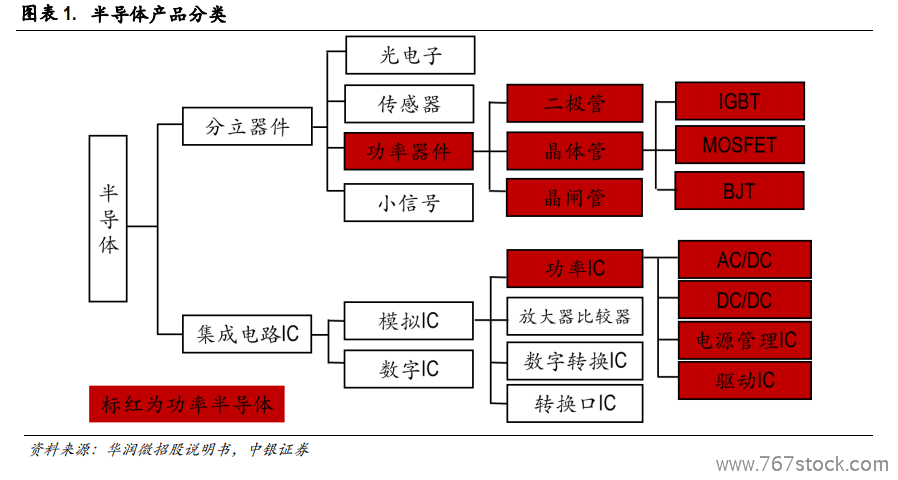 图表 1. 半导体产品分类

半导体

分立器件

光电子

传感器

功率器件

小信号

二极管

晶体管

晶闸管

IGBT

MOSFET

BJT

集成电路IC

模拟IC

数字IC

功率IC

放大器比较器

数字转换IC

转换口IC

AC/DC

DC/DC

电源管理IC

驱动IC

标红为功率半导体

资料来源：华润微招股说明书，中银证券

www.767stock.com